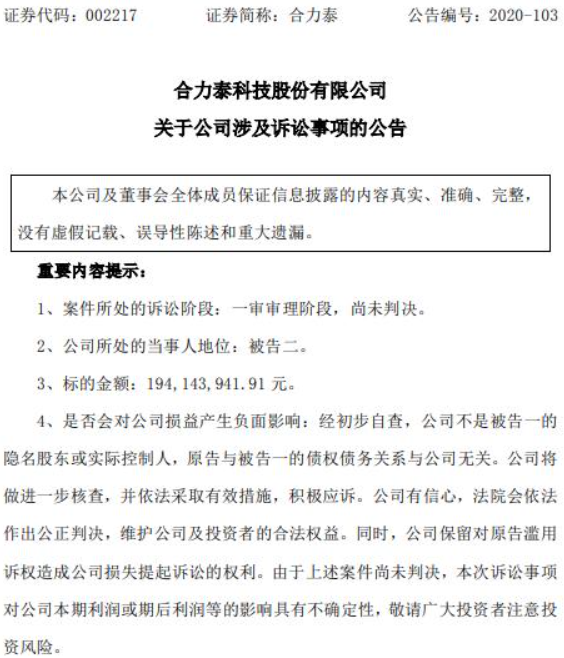 证券代码：002217　　证券简称：合力泰　　公告编号：2020-103

合力泰科技股份有限公司
关于公司涉及诉讼事项的公告

本公司及董事会全体成员保证信息披露的内容真实、准确、完整，没有虚假记载、误导性陈述和重大遗漏。

重要内容提示：

1、案件所处的诉讼阶段：一审审理阶段，尚未判决。

2、公司所处的当事人地位：被告二。

3、标的金额：194,143,941.91 元。

4、是否会对公司损益产生负面影响：经初步自查，公司不是被告一的隐名股东或实际控制人，原告与被告一的债权债务关系与公司无关。公司将做进一步核查，并依法采取有效措施，积极应诉。公司有信心，法院会依法作出公正判决，维护公司及投资者的合法权益。同时，公司保留对原告滥用诉权造成公司损失提起诉讼的权利。由于上述案件尚未判决，本次诉讼事项对公司本期利润或期后利润等的影响具有不确定性，敬请广大投资者注意投资风险。